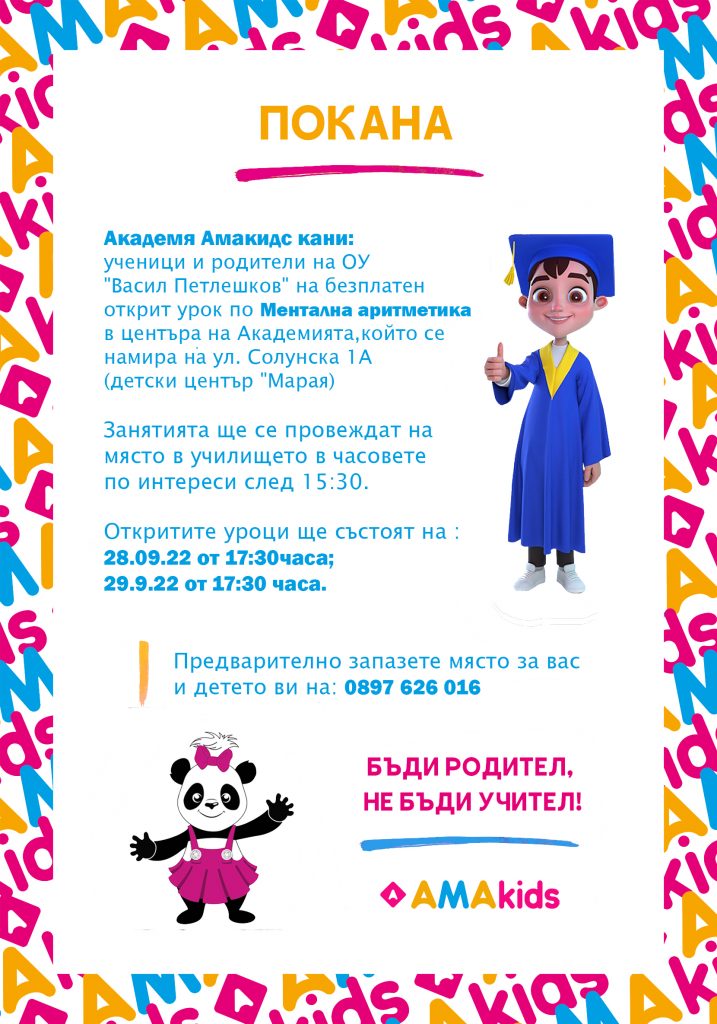 ПОКАНА

Академя Амакидс кани:
ученици и родители на ОУ "Васил Петлешков" на безплатен открит урок по Ментална аритметика в центъра на Академията,който се намира на ул. Солунска 1А (детски център "Марая)

Занятията ще се провеждат на място в училището в часовете по интереси след 15:30.

Откритите уроци ще състоят на :
28.09.22 от 17:30часа;
29.9.22 от 17:30 часа.

Предварително запазете място за вас и детето ви на: 0897 626 016

БЪДИ РОДИТЕЛ, НЕ БЪДИ УЧИТЕЛ!

AMAkids